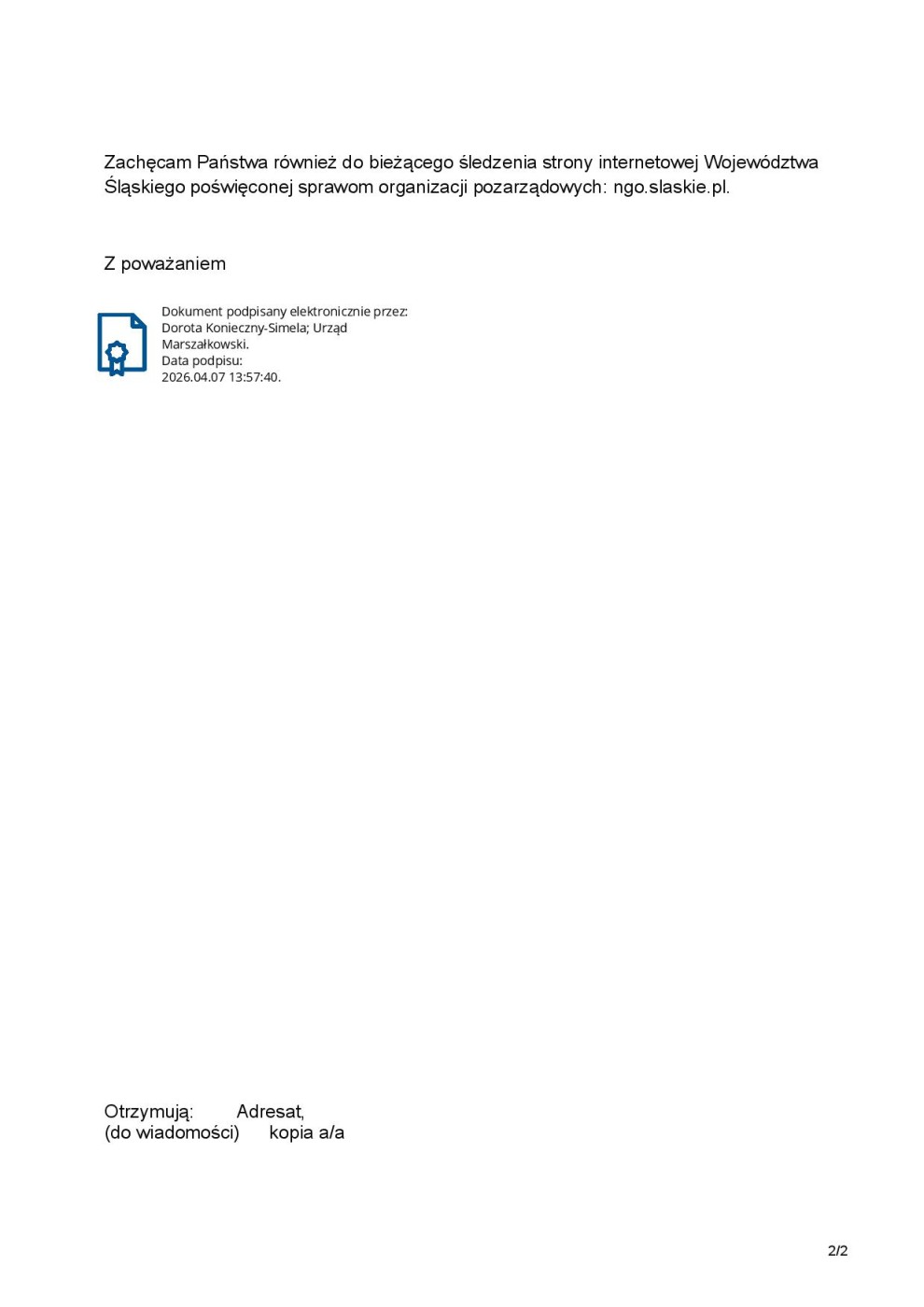 Zachęcam Państwa również do bieżącego śledzenia strony internetowej Województwa Śląskiego poświęconej sprawom organizacji pozarządowych: ngo.slaskie.pl.

Z poważaniem

Dokument podpisany elektronicznie przez:
Dorota Konieczny-Simela; Urząd Marszałkowski.
Data podpisu:
2026.04.07 13:57:40.

Otrzymują: Adresat,
(do wiadomości) kopia a/a

2/2